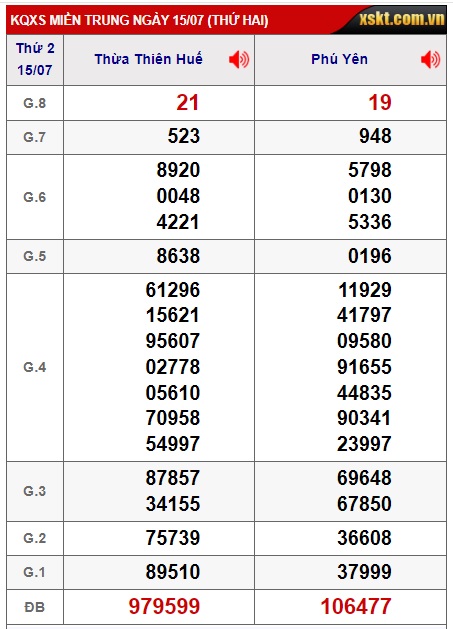 KQXS MIỀN TRUNG NGÀY 15/07 (THỨ HAI) xskt.com.vn

| Thứ 2 15/07 | Thừa Thiên Huế | Phú Yên |
|---|---|---|
| G.8 | 21 | 19 |
| G.7 | 523 | 948 |
| G.6 | 8920 0048 4221 | 5798 0130 5336 |
| G.5 | 8638 | 0196 |
| G.4 | 61296 15621 95607 02778 05610 70958 54997 | 11929 41797 09580 91655 44835 90341 23997 |
| G.3 | 87857 34155 | 69648 67850 |
| G.2 | 75739 | 36608 |
| G.1 | 89510 | 37999 |
| ĐB | 979599 | 106477 |